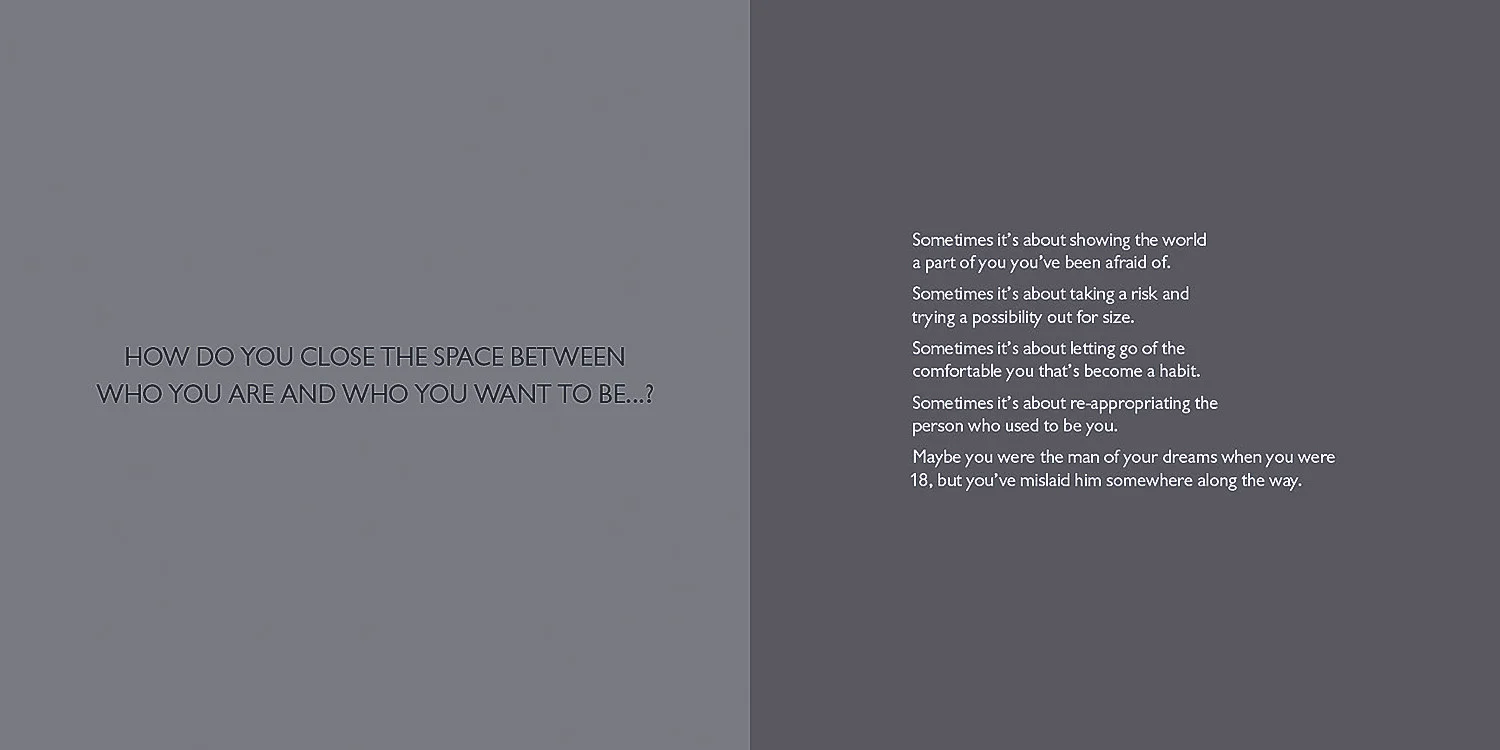 HOW DO YOU CLOSE THE SPACE BETWEEN WHO YOU ARE AND WHO YOU WANT TO BE...?

Sometimes it's about showing the world a part of you you've been afraid of.

Sometimes it's about taking a risk and trying a possibility out for size.

Sometimes it's about letting go of the comfortable you that's become a habit.

Sometimes it's about re-appropriating the person who used to be you.

Maybe you were the man of your dreams when you were 18, but you've mislaid him somewhere along the way.